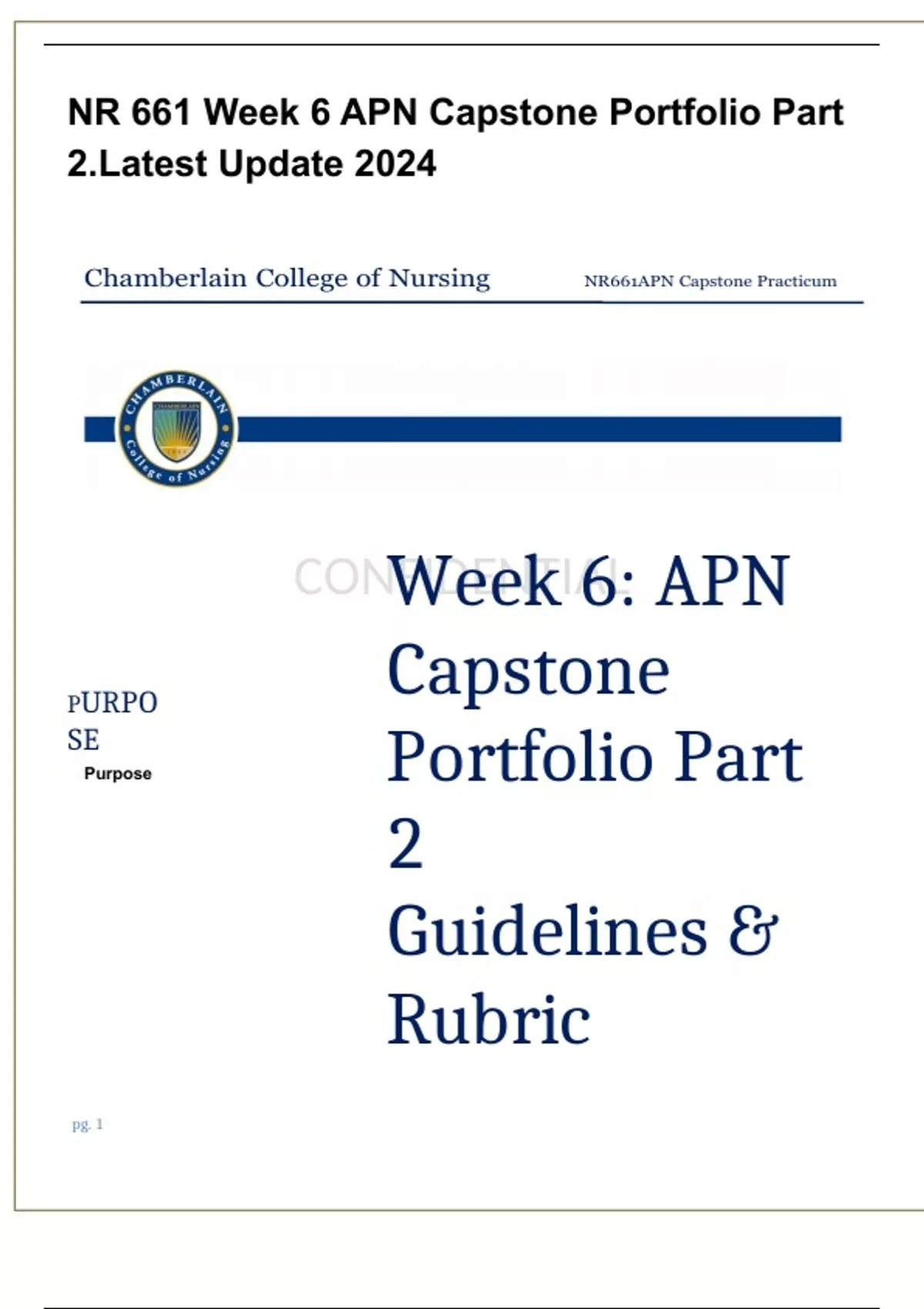 NR 661 Week 6 APN Capstone Portfolio Part 2.Latest Update 2024

Chamberlain College of Nursing

NR661APN Capstone Practicum

CHAMBERLAIN
College of Nursing

CONFIDENTIAL

Week 6: APN Capstone Portfolio Part 2
Guidelines & Rubric

PURPOSE
Purpose

pg. 1